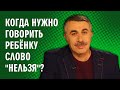 КОГДА НУЖНО ГОВОРИТЬ РЕБЁНКУ СЛОВО "НЕЛЬЗЯ"?